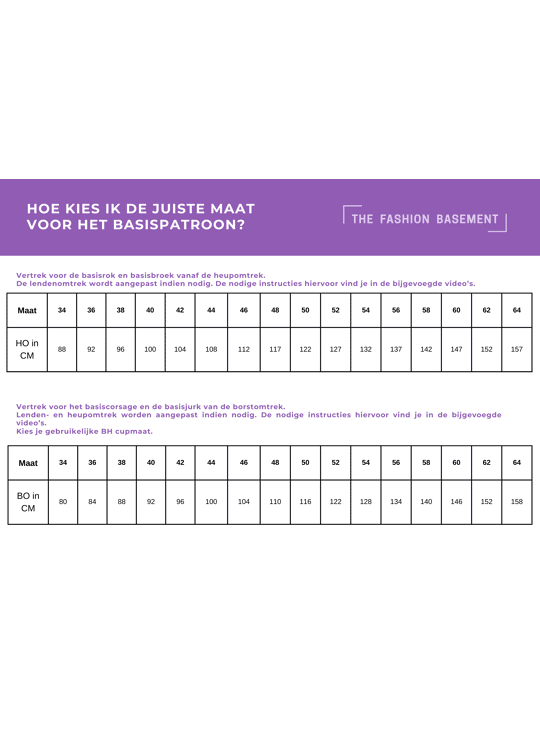 HOE KIES IK DE JUISTE MAAT VOOR HET BASISPATROON?

THE FASHION BASEMENT

Vertrek voor de basisrok en basisbroek vanaf de heupomtrek.
De lendenomtrek wordt aangepast indien nodig. De nodige instructies hiervoor vind je in de bijgevoegde video's.

| Maat | 34 | 36 | 38 | 40 | 42 | 44 | 46 | 48 | 50 | 52 | 54 | 56 | 58 | 60 | 62 | 64 |
|---|---|---|---|---|---|---|---|---|---|---|---|---|---|---|---|---|
| HO in CM | 88 | 92 | 96 | 100 | 104 | 108 | 112 | 117 | 122 | 127 | 132 | 137 | 142 | 147 | 152 | 157 |

Vertrek voor het basiscorsage en de basisjurk van de borstomtrek.
Lenden- en heupomtrek worden aangepast indien nodig. De nodige instructies hiervoor vind je in de bijgevoegde video's.
Kies je gebruikelijke BH cupmaat.

| Maat | 34 | 36 | 38 | 40 | 42 | 44 | 46 | 48 | 50 | 52 | 54 | 56 | 58 | 60 | 62 | 64 |
|---|---|---|---|---|---|---|---|---|---|---|---|---|---|---|---|---|
| BO in CM | 80 | 84 | 88 | 92 | 96 | 100 | 104 | 110 | 116 | 122 | 128 | 134 | 140 | 146 | 152 | 158 |